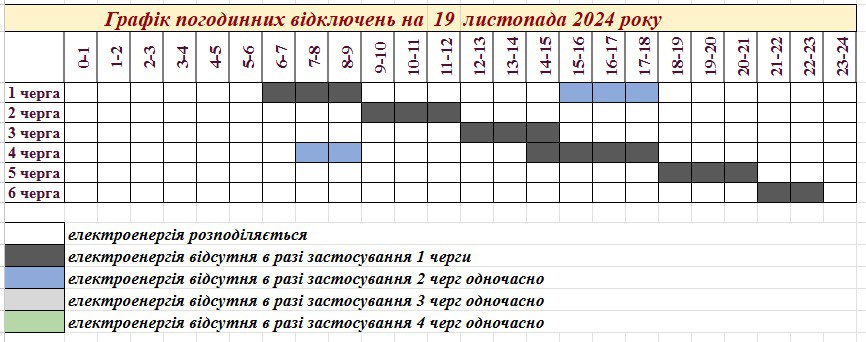 Графік погодинних відключень на 19 листопада 2024 року

| | 0-1 | 1-2 | 2-3 | 3-4 | 4-5 | 5-6 | 6-7 | 7-8 | 8-9 | 9-10 | 10-11 | 11-12 | 12-13 | 13-14 | 14-15 | 15-16 | 16-17 | 17-18 | 18-19 | 19-20 | 20-21 | 21-22 | 22-23 | 23-24 |
|---|---|---|---|---|---|---|---|---|---|---|---|---|---|---|---|---|---|---|---|---|---|---|---|---|
| 1 черга | | | | | | | | | | | | | | | | | | | | | | | | |
| 2 черга | | | | | | | | | | | | | | | | | | | | | | | | |
| 3 черга | | | | | | | | | | | | | | | | | | | | | | | | |
| 4 черга | | | | | | | | | | | | | | | | | | | | | | | | |
| 5 черга | | | | | | | | | | | | | | | | | | | | | | | | |
| 6 черга | | | | | | | | | | | | | | | | | | | | | | | | |

електроенергія розподіляється
електроенергія відсутня в разі застосування 1 черги
електроенергія відсутня в разі застосування 2 черг одночасно
електроенергія відсутня в разі застосування 3 черг одночасно
електроенергія відсутня в разі застосування 4 черг одночасно